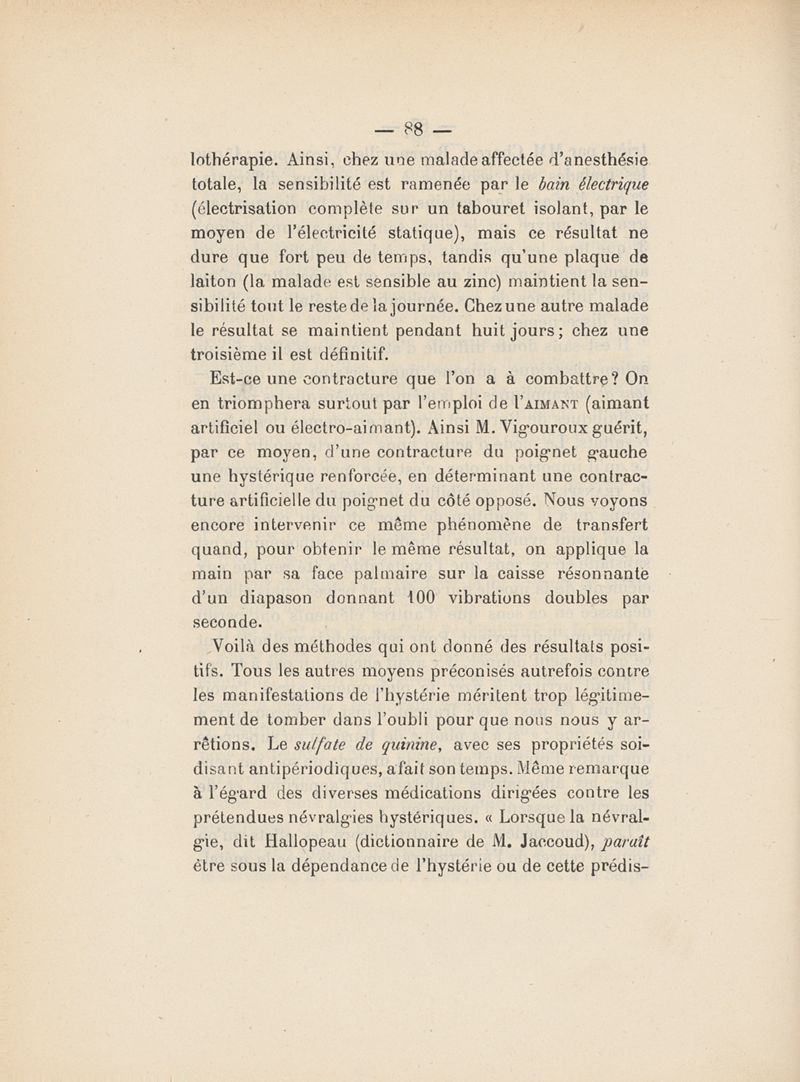 — 88 —

lothérapie. Ainsi, chez une malade affectée d'anesthésie totale, la sensibilité est ramenée par le bain électrique (électrisation complète sur un tabouret isolant, par le moyen de l'électricité statique), mais ce résultat ne dure que fort peu de temps, tandis qu'une plaque de laiton (la malade est sensible au zinc) maintient la sensibilité tout le reste de la journée. Chez une autre malade le résultat se maintient pendant huit jours; chez une troisième il est définitif.

Est-ce une contracture que l'on a à combattre? On en triomphera surtout par l'emploi de l'AIMANT (aimant artificiel ou électro-aimant). Ainsi M. Vigouroux guérit, par ce moyen, d'une contracture du poignet gauche une hystérique renforcée, en déterminant une contracture artificielle du poignet du côté opposé. Nous voyons encore intervenir ce même phénomène de transfert quand, pour obtenir le même résultat, on applique la main par sa face palmaire sur la caisse résonnante d'un diapason donnant 100 vibrations doubles par seconde.

Voilà des méthodes qui ont donné des résultats positifs. Tous les autres moyens préconisés autrefois contre les manifestations de l'hystérie méritent trop légitimement de tomber dans l'oubli pour que nous nous y arrêtions. Le sulfate de quinine, avec ses propriétés soi-disant antipériodiques, a fait son temps. Même remarque à l'égard des diverses médications dirigées contre les prétendues névralgies hystériques. « Lorsque la névralgie, dit Hallopeau (dictionnaire de M. Jaccoud), paraît être sous la dépendance de l'hystérie ou de cette prédis-